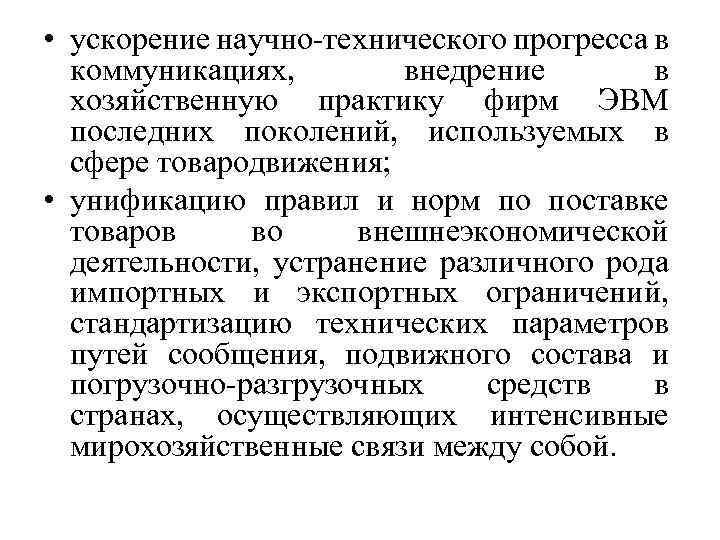 • ускорение научно-технического прогресса в коммуникациях, внедрение в хозяйственную практику фирм ЭВМ последних поколений, используемых в сфере товародвижения;

• унификацию правил и норм по поставке товаров во внешнеэкономической деятельности, устранение различного рода импортных и экспортных ограничений, стандартизацию технических параметров путей сообщения, подвижного состава и погрузочно-разгрузочных средств в странах, осуществляющих интенсивные мирохозяйственные связи между собой.